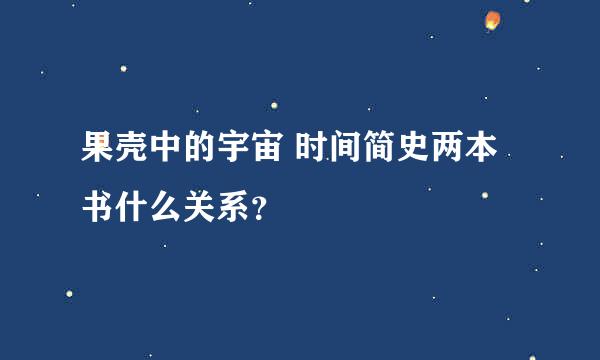 果壳中的宇宙 时间简史两本书什么关系?